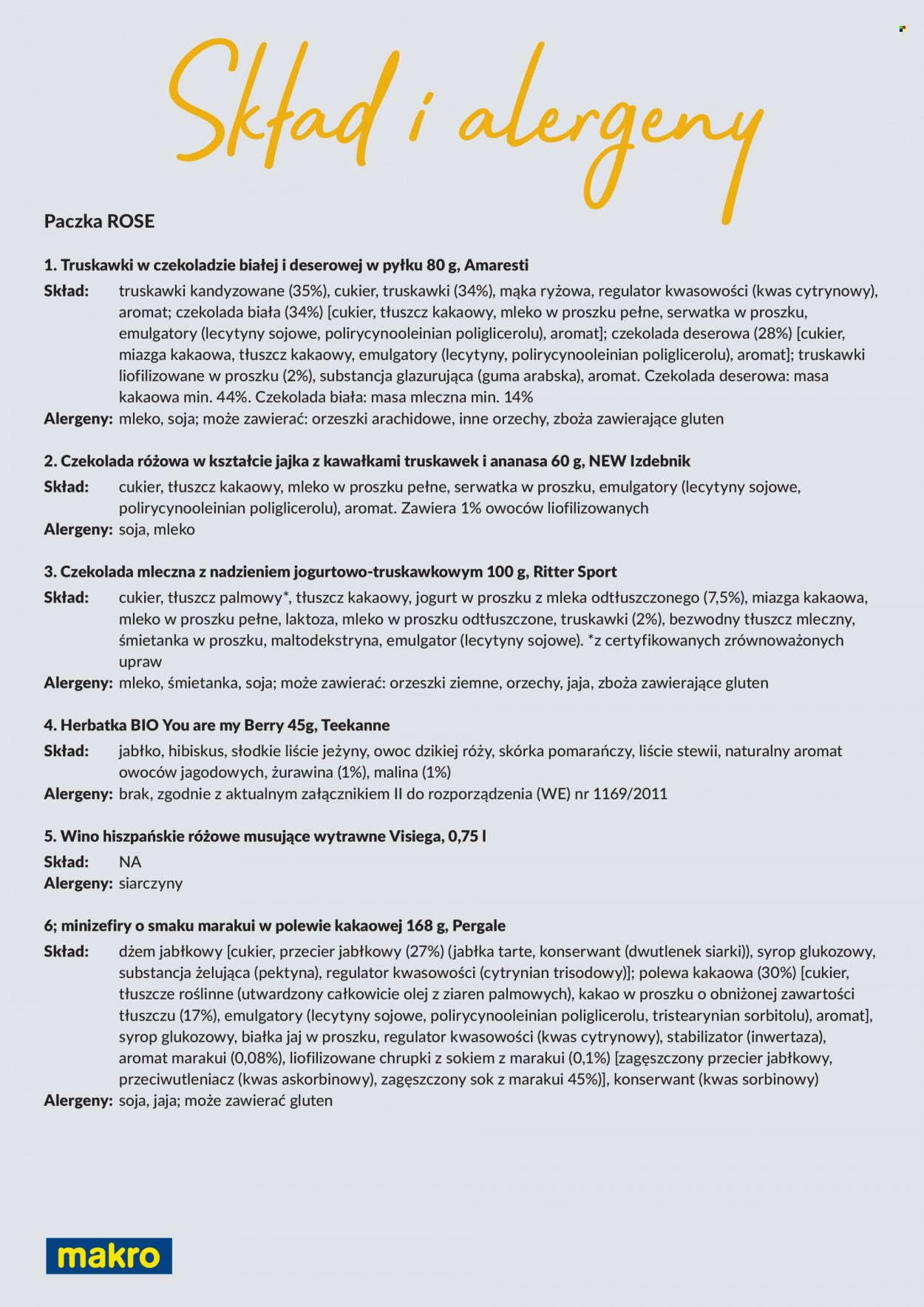 Skład i alergeny

Paczka ROSE

1. Truskawki w czekoladzie białej i deserowej w pyłku 80 g, Amaresti

Skład: truskawki kandyzowane (35%), cukier, truskawki (34%), mąka ryżowa, regulator kwasowości (kwas cytrynowy), aromat; czekolada biała (34%) [cukier, tłuszcz kakaowy, mleko w proszku pełne, serwatka w proszku, emulgatory (lecytyny sojowe, polirycynooleinian poliglicerolu), aromat]; czekolada deserowa (28%) [cukier, miazga kakaowa, tłuszcz kakaowy, emulgatory (lecytyny, polirycynooleinian poliglicerolu), aromat]; truskawki liofilizowane w proszku (2%), substancja glazurująca (guma arabska), aromat. Czekolada deserowa: masa kakaowa min. 44%. Czekolada biała: masa mleczna min. 14%

Alergeny: mleko, soja; może zawierać: orzeszki arachidowe, inne orzechy, zboża zawierające gluten

2. Czekolada różowa w kształcie jajka z kawałkami truskawek i ananasa 60 g, NEW Izdebnik

Skład: cukier, tłuszcz kakaowy, mleko w proszku pełne, serwatka w proszku, emulgatory (lecytyny sojowe, polirycynooleinian poliglicerolu), aromat. Zawiera 1% owoców liofilizowanych

Alergeny: soja, mleko

3. Czekolada mleczna z nadzieniem jogurtowo-truskawkowym 100 g, Ritter Sport

Skład: cukier, tłuszcz palmowy*, tłuszcz kakaowy, jogurt w proszku z mleka odtłuszczonego (7,5%), miazga kakaowa, mleko w proszku pełne, laktoza, mleko w proszku odtłuszczone, truskawki (2%), bezwodny tłuszcz mleczny, śmietanka w proszku, maltodekstryna, emulgator (lecytyny sojowe). *z certyfikowanych zrównoważonych upraw

Alergeny: mleko, śmietanka, soja; może zawierać: orzeszki ziemne, orzechy, jaja, zboża zawierające gluten

4. Herbatka BIO You are my Berry 45g, Teekanne

Skład: jabłko, hibiskus, słodkie liście jeżyny, owoc dzikiej róży, skórka pomarańczy, liście stewii, naturalny aromat owoców jagodowych, żurawina (1%), malina (1%)

Alergeny: brak, zgodnie z aktualnym załącznikiem II do rozporządzenia (WE) nr 1169/2011

5. Wino hiszpańskie różowe musujące wytrawne Visiega, 0,75 l

Skład: NA

Alergeny: siarczyny

6; minizefiry o smaku marakui w polewie kakaowej 168 g, Pergale

Skład: dżem jabłkowy [cukier, przecier jabłkowy (27%) (jabłka tarte, konserwant (dwutlenek siarki)), syrop glukozowy, substancja żelująca (pektyna), regulator kwasowości (cytrynian trisodowy)]; polewa kakaowa (30%) [cukier, tłuszcze roślinne (utwardzony całkowicie olej z ziaren palmowych), kakao w proszku o obniżonej zawartości tłuszczu (17%), emulgatory (lecytyny sojowe, polirycynooleinian poliglicerolu, tristearynian sorbitolu), aromat], syrop glukozowy, białka jaj w proszku, regulator kwasowości (kwas cytrynowy), stabilizator (inwertaza), aromat marakui (0,08%), liofilizowane chrupki z sokiem z marakui (0,1%) [zagęszczony przecier jabłkowy, przeciwutleniacz (kwas askorbinowy), zagęszczony sok z marakui 45%)], konserwant (kwas sorbinowy)

Alergeny: soja, jaja; może zawierać gluten

makro